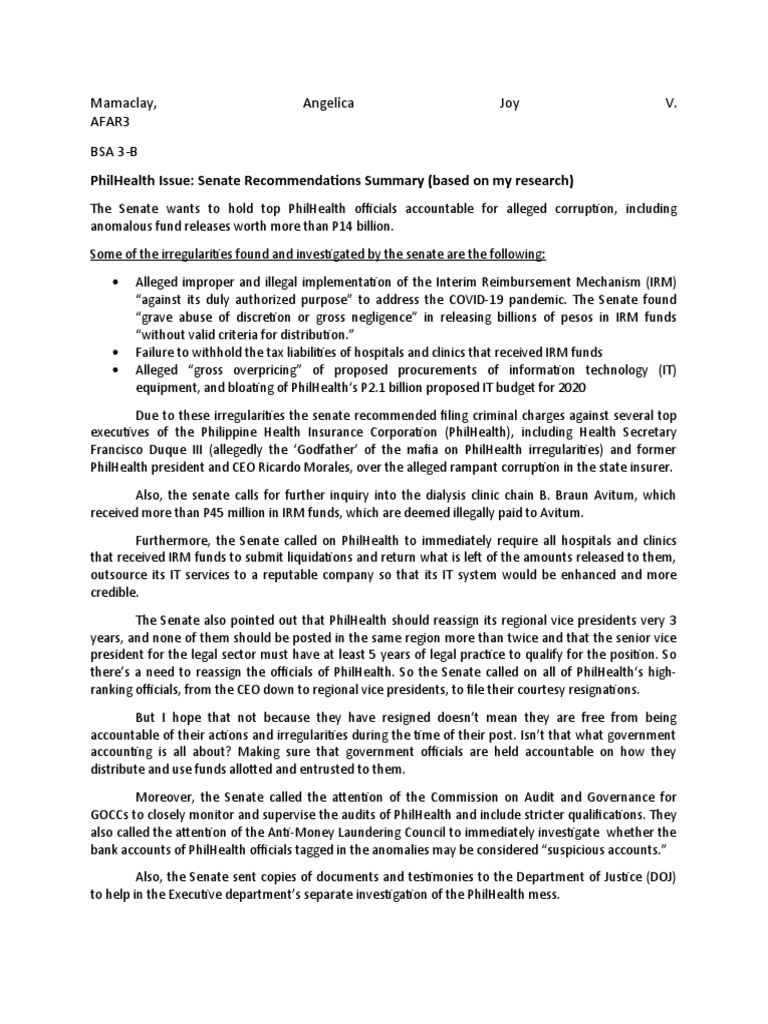 Mamaclay, Angelica Joy V. AFAR3

BSA 3-B

PhilHealth Issue: Senate Recommendations Summary (based on my research)

The Senate wants to hold top PhilHealth officials accountable for alleged corruption, including anomalous fund releases worth more than P14 billion.

Some of the irregularities found and investigated by the senate are the following:

• Alleged improper and illegal implementation of the Interim Reimbursement Mechanism (IRM) "against its duly authorized purpose" to address the COVID-19 pandemic. The Senate found "grave abuse of discretion or gross negligence" in releasing billions of pesos in IRM funds "without valid criteria for distribution."
• Failure to withhold the tax liabilities of hospitals and clinics that received IRM funds
• Alleged "gross overpricing" of proposed procurements of information technology (IT) equipment, and bloating of PhilHealth's P2.1 billion proposed IT budget for 2020

Due to these irregularities the senate recommended filing criminal charges against several top executives of the Philippine Health Insurance Corporation (PhilHealth), including Health Secretary Francisco Duque III (allegedly the 'Godfather' of the mafia on PhilHealth irregularities) and former PhilHealth president and CEO Ricardo Morales, over the alleged rampant corruption in the state insurer.

Also, the senate calls for further inquiry into the dialysis clinic chain B. Braun Avitum, which received more than P45 million in IRM funds, which are deemed illegally paid to Avitum.

Furthermore, the Senate called on PhilHealth to immediately require all hospitals and clinics that received IRM funds to submit liquidations and return what is left of the amounts released to them, outsource its IT services to a reputable company so that its IT system would be enhanced and more credible.

The Senate also pointed out that PhilHealth should reassign its regional vice presidents very 3 years, and none of them should be posted in the same region more than twice and that the senior vice president for the legal sector must have at least 5 years of legal practice to qualify for the position. So there's a need to reassign the officials of PhilHealth. So the Senate called on all of PhilHealth's high-ranking officials, from the CEO down to regional vice presidents, to file their courtesy resignations.

But I hope that not because they have resigned doesn't mean they are free from being accountable of their actions and irregularities during the time of their post. Isn't that what government accounting is all about? Making sure that government officials are held accountable on how they distribute and use funds allotted and entrusted to them.

Moreover, the Senate called the attention of the Commission on Audit and Governance for GOCCs to closely monitor and supervise the audits of PhilHealth and include stricter qualifications. They also called the attention of the Anti-Money Laundering Council to immediately investigate whether the bank accounts of PhilHealth officials tagged in the anomalies may be considered "suspicious accounts."

Also, the Senate sent copies of documents and testimonies to the Department of Justice (DOJ) to help in the Executive department's separate investigation of the PhilHealth mess.